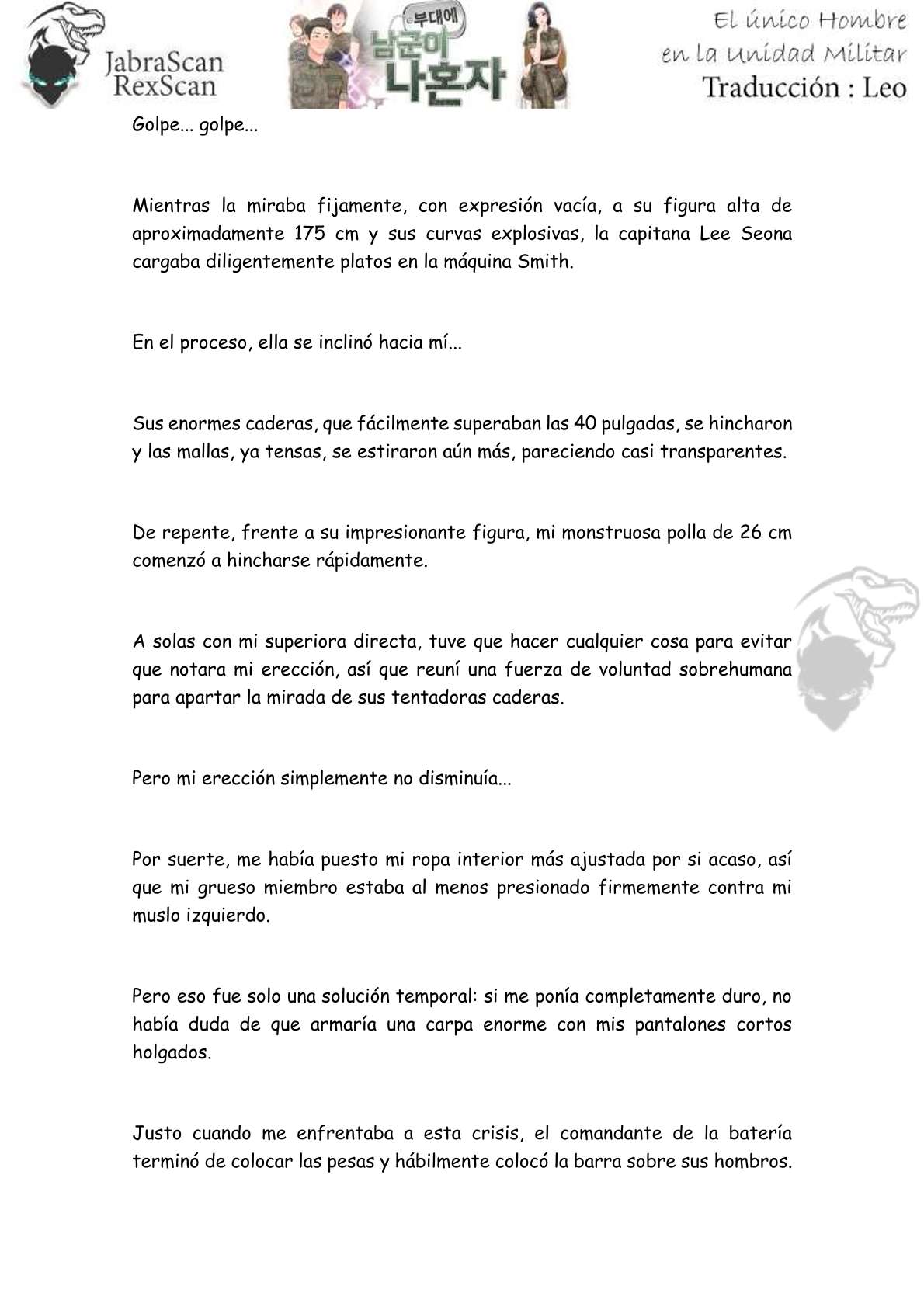 JabraScan
RexScan

부대에
남군이
나혼자

El único Hombre
en la Unidad Militar
Traducción : Leo

Golpe... golpe...

Mientras la miraba fijamente, con expresión vacía, a su figura alta de aproximadamente 175 cm y sus curvas explosivas, la capitana Lee Seona cargaba diligentemente platos en la máquina Smith.

En el proceso, ella se inclinó hacia mí...

Sus enormes caderas, que fácilmente superaban las 40 pulgadas, se hincharon y las mallas, ya tensas, se estiraron aún más, pareciendo casi transparentes.

De repente, frente a su impresionante figura, mi monstruosa polla de 26 cm comenzó a hincharse rápidamente.

A solas con mi superiora directa, tuve que hacer cualquier cosa para evitar que notara mi erección, así que reuní una fuerza de voluntad sobrehumana para apartar la mirada de sus tentadoras caderas.

Pero mi erección simplemente no disminuía...

Por suerte, me había puesto mi ropa interior más ajustada por si acaso, así que mi grueso miembro estaba al menos presionado firmemente contra mi muslo izquierdo.

Pero eso fue solo una solución temporal: si me ponía completamente duro, no había duda de que armaría una carpa enorme con mis pantalones cortos holgados.

Justo cuando me enfrentaba a esta crisis, el comandante de la batería terminó de colocar las pesas y hábilmente colocó la barra sobre sus hombros.